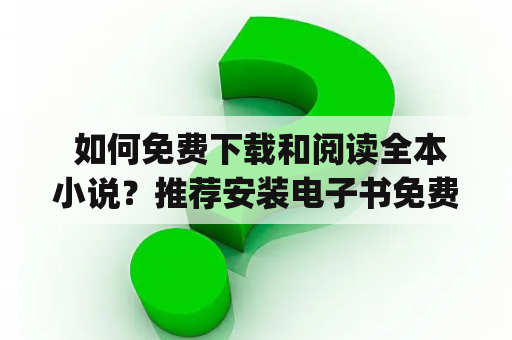 如何免费下载和阅读全本小说？推荐安装电子书免费